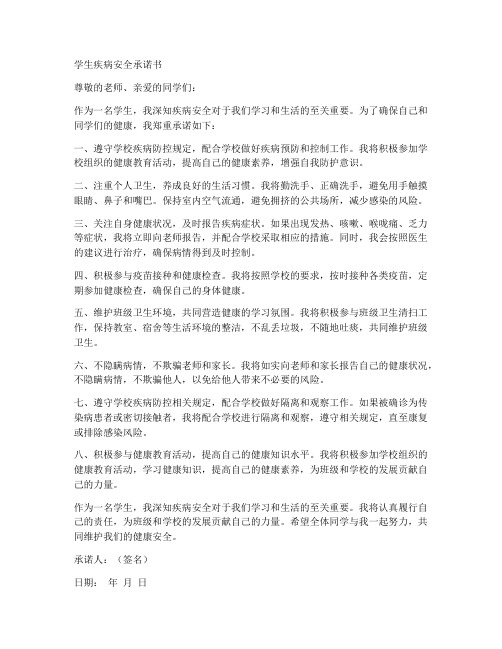 学生疾病安全承诺书

尊敬的老师、亲爱的同学们：

作为一名学生，我深知疾病安全对于我们学习和生活的至关重要。为了确保自己和同学们的健康，我郑重承诺如下：

一、遵守学校疾病防控规定，配合学校做好疾病预防和控制工作。我将积极参加学校组织的健康教育活动，提高自己的健康素养，增强自我防护意识。

二、注重个人卫生，养成良好的生活习惯。我将勤洗手、正确洗手，避免用手触摸眼睛、鼻子和嘴巴。保持室内空气流通，避免拥挤的公共场所，减少感染的风险。

三、关注自身健康状况，及时报告疾病症状。如果出现发热、咳嗽、喉咙痛、乏力等症状，我将立即向老师报告，并配合学校采取相应的措施。同时，我会按照医生的建议进行治疗，确保病情得到及时控制。

四、积极参与疫苗接种和健康检查。我将按照学校的要求，按时接种各类疫苗，定期参加健康检查，确保自己的身体健康。

五、维护班级卫生环境，共同营造健康的学习氛围。我将积极参与班级卫生清扫工作，保持教室、宿舍等生活环境的整洁，不乱丢垃圾，不随地吐痰，共同维护班级卫生。

六、不隐瞒病情，不欺骗老师和家长。我将如实向老师和家长报告自己的健康状况，不隐瞒病情，不欺骗他人，以免给他人带来不必要的风险。

七、遵守学校疾病防控相关规定，配合学校做好隔离和观察工作。如果被确诊为传染病患者或密切接触者，我将配合学校进行隔离和观察，遵守相关规定，直至康复或排除感染风险。

八、积极参与健康教育活动，提高自己的健康知识水平。我将积极参加学校组织的健康教育活动，学习健康知识，提高自己的健康素养，为班级和学校的发展贡献自己的力量。

作为一名学生，我深知疾病安全对于我们学习和生活的至关重要。我将认真履行自己的责任，为班级和学校的发展贡献自己的力量。希望全体同学与我一起努力，共同维护我们的健康安全。

承诺人：（签名）

日期： 年 月 日